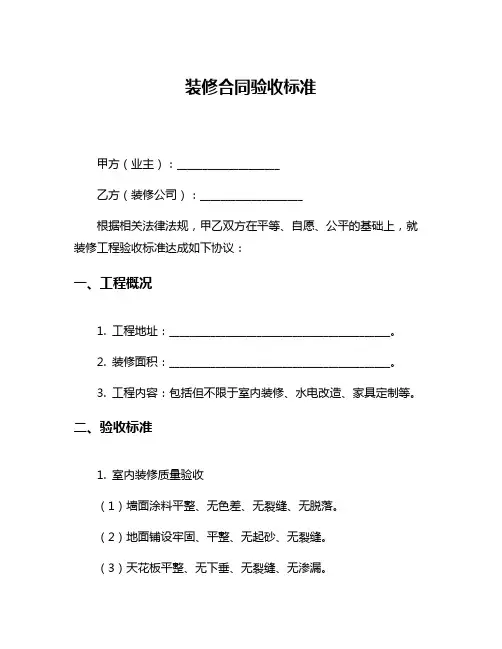 装修合同验收标准

甲方（业主）：__________________

乙方（装修公司）：__________________

根据相关法律法规，甲乙双方在平等、自愿、公平的基础上，就装修工程验收标准达成如下协议：

一、工程概况

1. 工程地址：______________________________________。

2. 装修面积：______________________________________。

3. 工程内容：包括但不限于室内装修、水电改造、家具定制等。

二、验收标准

1. 室内装修质量验收

（1）墙面涂料平整、无色差、无裂缝、无脱落。

（2）地面铺设牢固、平整、无起砂、无裂缝。

（3）天花板平整、无下垂、无裂缝、无渗漏。